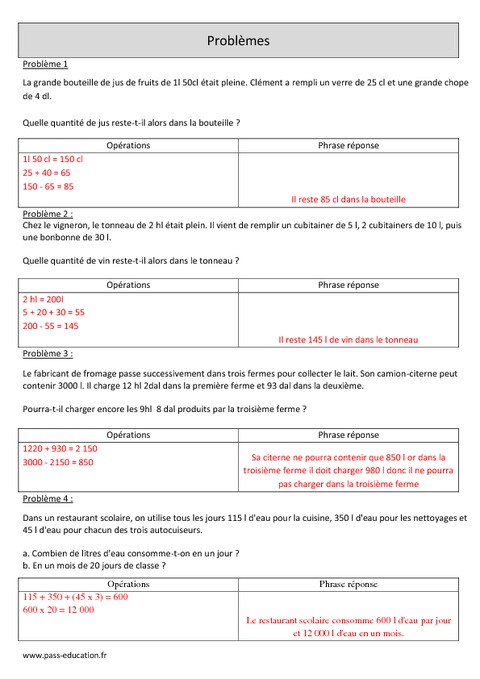 Problèmes

Problème 1

La grande bouteille de jus de fruits de 1l 50cl était pleine. Clément a rempli un verre de 25 cl et une grande chope de 4 dl.

Quelle quantité de jus reste-t-il alors dans la bouteille ?

| Opérations | Phrase réponse |
|---|---|
| 1l 50 cl = 150 cl<br>25 + 40 = 65<br>150 - 65 = 85 | Il reste 85 cl dans la bouteille |

Problème 2 :

Chez le vigneron, le tonneau de 2 hl était plein. Il vient de remplir un cubitainer de 5 l, 2 cubitainers de 10 l, puis une bonbonne de 30 l.

Quelle quantité de vin reste-t-il alors dans le tonneau ?

| Opérations | Phrase réponse |
|---|---|
| 2 hl = 200l<br>5 + 20 + 30 = 55<br>200 - 55 = 145 | Il reste 145 l de vin dans le tonneau |

Problème 3 :

Le fabricant de fromage passe successivement dans trois fermes pour collecter le lait. Son camion-citerne peut contenir 3000 l. Il charge 12 hl 2dal dans la première ferme et 93 dal dans la deuxième.

Pourra-t-il charger encore les 9hl 8 dal produits par la troisième ferme ?

| Opérations | Phrase réponse |
|---|---|
| 1220 + 930 = 2 150<br>3000 - 2150 = 850 | Sa citerne ne pourra contenir que 850 l or dans la troisième ferme il doit charger 980 l donc il ne pourra pas charger dans la troisième ferme |

Problème 4 :

Dans un restaurant scolaire, on utilise tous les jours 115 l d'eau pour la cuisine, 350 l d'eau pour les nettoyages et 45 l d'eau pour chacun des trois autocuiseurs.

a. Combien de litres d'eau consomme-t-on en un jour ?
b. En un mois de 20 jours de classe ?

| Opérations | Phrase réponse |
|---|---|
| 115 + 350 + (45 x 3) = 600<br>600 x 20 = 12 000 | Le restaurant scolaire consomme 600 l d'eau par jour et 12 000 l d'eau en un mois. |

www.pass-education.fr